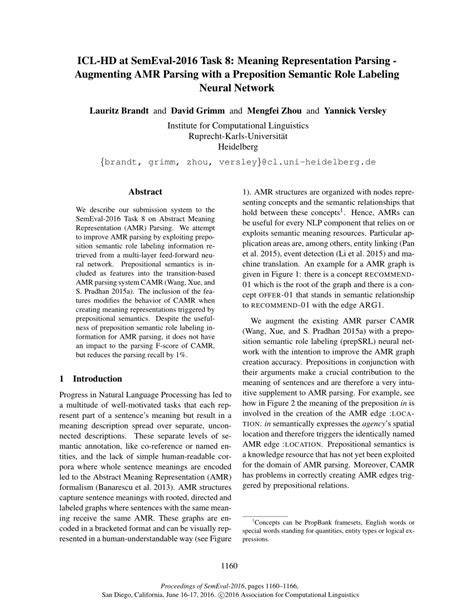 ICL-HD at SemEval-2016 Task 8: Meaning Representation Parsing - Augmenting AMR Parsing with a Preposition Semantic Role Labeling Neural Network

Lauritz Brandt and David Grimm and Mengfei Zhou and Yannick Versley
Institute for Computational Linguistics
Ruprecht-Karls-Universität
Heidelberg
{brandt, grimm, zhou, versley}@cl.uni-heidelberg.de

Abstract

We describe our submission system to the SemEval-2016 Task 8 on Abstract Meaning Representation (AMR) Parsing. We attempt to improve AMR parsing by exploiting preposition semantic role labeling information retrieved from a multi-layer feed-forward neural network. Prepositional semantics is included as features into the transition-based AMR parsing system CAMR (Wang, Xue, and S. Pradhan 2015a). The inclusion of the features modifies the behavior of CAMR when creating meaning representations triggered by prepositional semantics. Despite the usefulness of preposition semantic role labeling information for AMR parsing, it does not have an impact to the parsing F-score of CAMR, but reduces the parsing recall by 1%.

1 Introduction

Progress in Natural Language Processing has led to a multitude of well-motivated tasks that each represent part of a sentence's meaning but result in a meaning description spread over separate, unconnected descriptions. These separate levels of semantic annotation, like co-reference or named entities, and the lack of simple human-readable corpora where whole sentence meanings are encoded led to the Abstract Meaning Representation (AMR) formalism (Banarescu et al. 2013). AMR structures capture sentence meanings with rooted, directed and labeled graphs where sentences with the same meaning receive the same AMR. These graphs are encoded in a bracketed format and can be visually represented in a human-understandable way (see Figure 1). AMR structures are organized with nodes representing concepts and the semantic relationships that hold between these concepts$^1$. Hence, AMRs can be useful for every NLP component that relies on or exploits semantic meaning resources. Particular application areas are, among others, entity linking (Pan et al. 2015), event detection (Li et al. 2015) and machine translation. An example for a AMR graph is given in Figure 1: there is a concept RECOMMEND-01 which is the root of the graph and there is a concept OFFER-01 that stands in semantic relationship to RECOMMEND-01 with the edge ARG1.

We augment the existing AMR parser CAMR (Wang, Xue, and S. Pradhan 2015a) with a preposition semantic role labeling (prepSRL) neural network with the intention to improve the AMR graph creation accuracy. Prepositions in conjunction with their arguments make a crucial contribution to the meaning of sentences and are therefore a very intuitive supplement to AMR parsing. For example, see how in Figure 2 the meaning of the preposition in is involved in the creation of the AMR edge :LOCATION. in semantically expresses the agency's spatial location and therefore triggers the identically named AMR edge :LOCATION. Prepositional semantics is a knowledge resource that has not yet been exploited for the domain of AMR parsing. Moreover, CAMR has problems in correctly creating AMR edges triggered by prepositional relations.

$^1$Concepts can be PropBank framesets, English words or special words standing for quantities, entity types or logical expressions.

1160

Proceedings of SemEval-2016, pages 1160–1166,
San Diego, California, June 16-17, 2016. ©2016 Association for Computational Linguistics